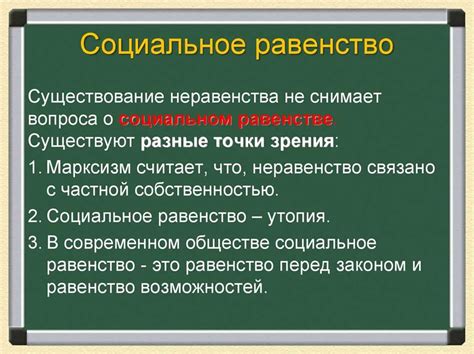 Социальное равенство

Существование неравенства не снимает вопроса о социальном равенстве. Существуют разные точки зрения:

1. Марксизм считает, что, неравенство связано с частной собственностью.

2. Социальное равенство – утопия.

3. В современном обществе социальное равенство - это равенство перед законом и равенство возможностей.